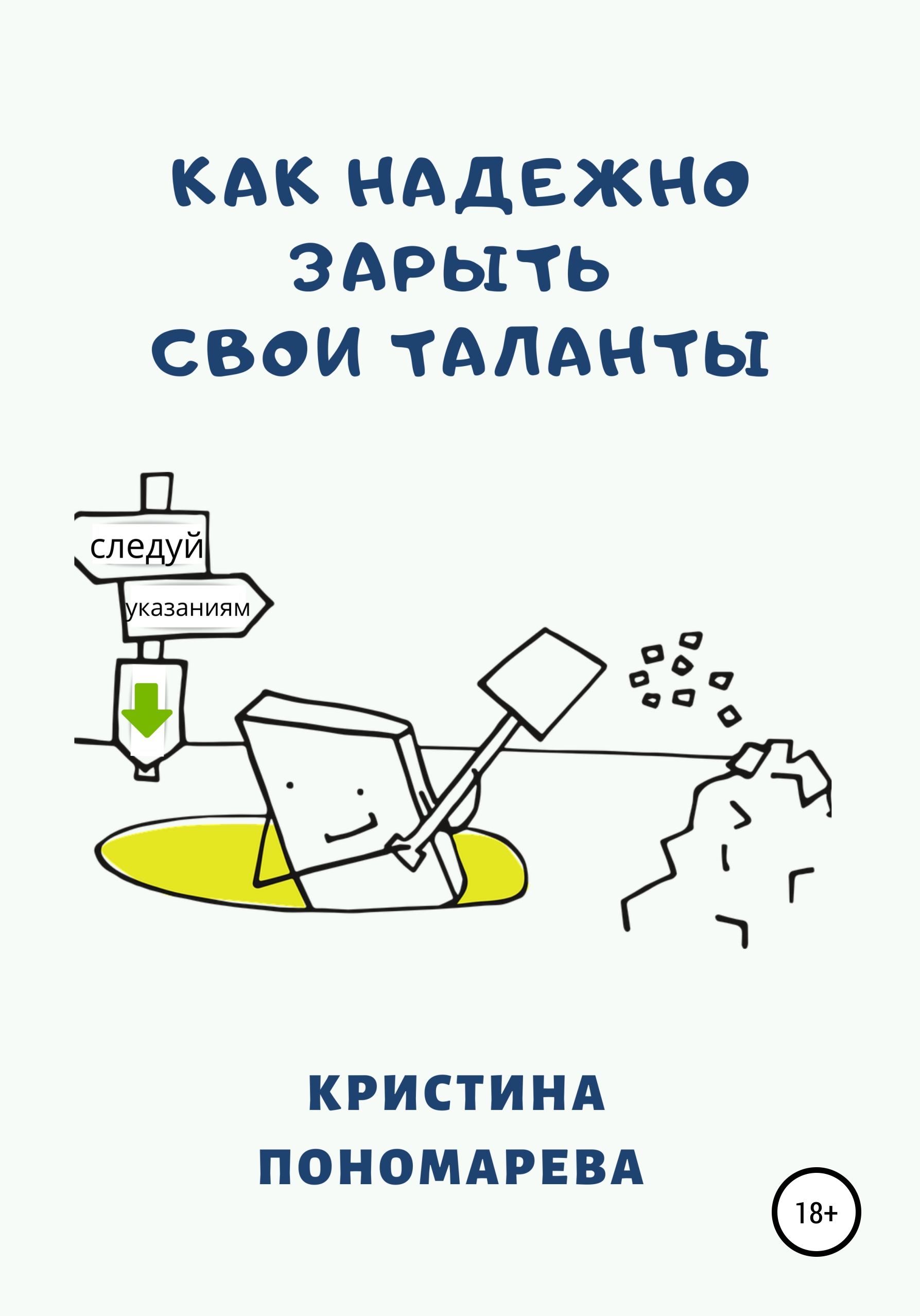 КАК НАДЕЖНО ЗАРЫТЬ СВОИ ТАЛАНТЫ

следуй

указаниям

КРИСТИНА ПОНОМАРЕВА

18+